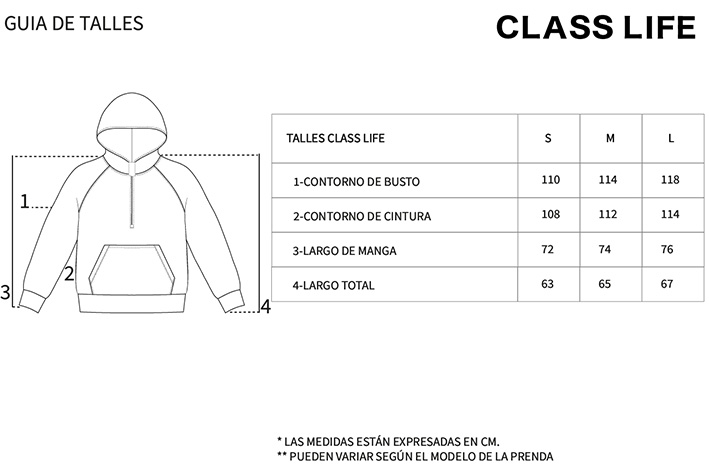 GUIA DE TALLES

CLASS LIFE

1
2
3
4

| TALLES CLASS LIFE | S | M | L |
|---|---|---|---|
| 1-CONTORNO DE BUSTO | 110 | 114 | 118 |
| 2-CONTORNO DE CINTURA | 108 | 112 | 114 |
| 3-LARGO DE MANGA | 72 | 74 | 76 |
| 4-LARGO TOTAL | 63 | 65 | 67 |

* LAS MEDIDAS ESTÁN EXPRESADAS EN CM.
** PUEDEN VARIAR SEGÚN EL MODELO DE LA PRENDA